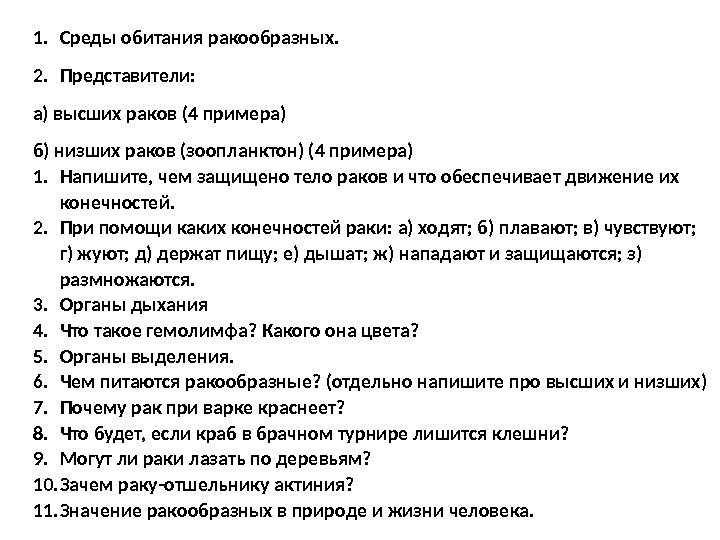 1. Среды обитания ракообразных.

2. Представители:

а) высших раков (4 примера)

б) низших раков (зоопланктон) (4 примера)

1. Напишите, чем защищено тело раков и что обеспечивает движение их конечностей.
2. При помощи каких конечностей раки: а) ходят; б) плавают; в) чувствуют; г) жуют; д) держат пищу; е) дышат; ж) нападают и защищаются; з) размножаются.
3. Органы дыхания
4. Что такое гемолимфа? Какого она цвета?
5. Органы выделения.
6. Чем питаются ракообразные? (отдельно напишите про высших и низших)
7. Почему рак при варке краснеет?
8. Что будет, если краб в брачном турнире лишится клешни?
9. Могут ли раки лазать по деревьям?
10. Зачем раку-отшельнику актиния?
11. Значение ракообразных в природе и жизни человека.